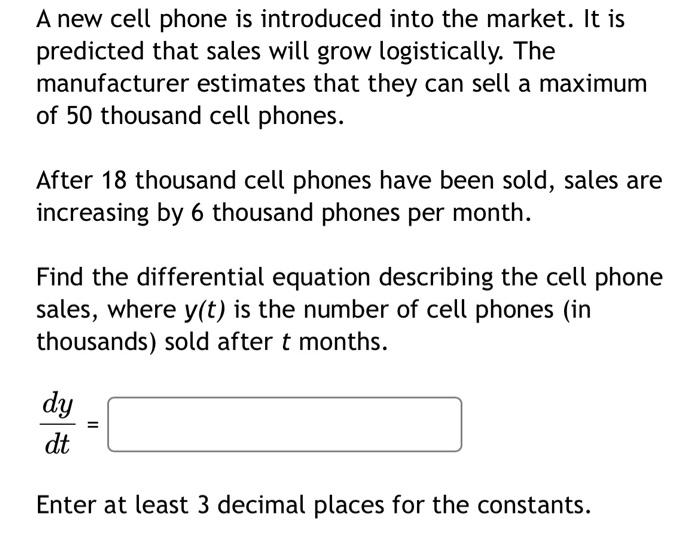 A new cell phone is introduced into the market. It is predicted that sales will grow logistically. The manufacturer estimates that they can sell a maximum of 50 thousand cell phones.

After 18 thousand cell phones have been sold, sales are increasing by 6 thousand phones per month.

Find the differential equation describing the cell phone sales, where $y(t)$ is the number of cell phones (in thousands) sold after $t$ months.

$\frac{dy}{dt} =$

Enter at least 3 decimal places for the constants.